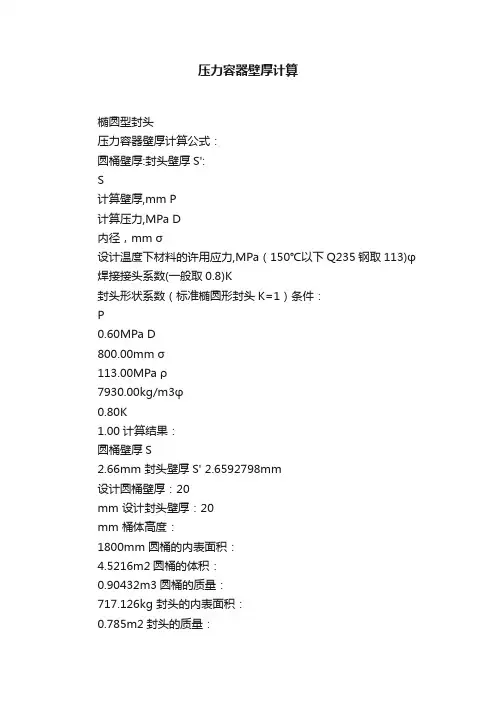 压力容器壁厚计算

椭圆型封头
压力容器壁厚计算公式：
圆桶壁厚:封头壁厚 S':
S
计算壁厚,mm P
计算压力,MPa D
内径，mm σ
设计温度下材料的许用应力,MPa（150℃以下 Q235 钢取 113)φ
焊接接头系数(一般取 0.8)K
封头形状系数（标准椭圆形封头 K=1）条件：
P
0.60MPa D
800.00mm σ
113.00MPa ρ
7930.00kg/m3φ
0.80K
1.00 计算结果：
圆桶壁厚 S
2.66mm 封头壁厚 S' 2.6592798mm
设计圆桶壁厚：20
mm 设计封头壁厚：20
mm 桶体高度：
1800mm 圆桶的内表面积：
4.5216m2 圆桶的体积：
0.90432m3 圆桶的质量：
717.126kg 封头的内表面积：
0.785m2 封头的质量：